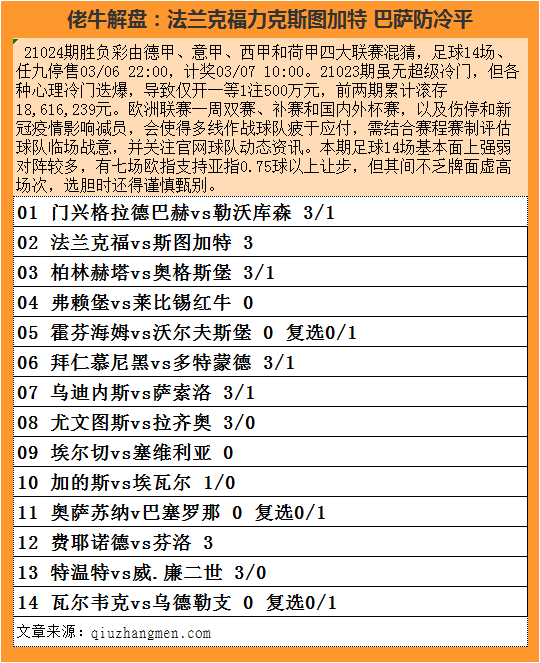 佬牛解盘：法兰克福力克斯图加特 巴萨防冷平

21024期胜负彩由德甲、意甲、西甲和荷甲四大联赛混猜，足球14场、任九停售03/06 22:00，计奖03/07 10:00。21023期虽无超级冷门，但各种心理冷门迭爆，导致仅开一等1注500万元，前两期累计滚存18,616,239元。欧洲联赛一周双赛、补赛和国内外杯赛，以及伤停和新冠疫情影响减员，会使得多线作战球队疲于应付，需结合赛程赛制评估球队临场战意，并关注官网球队动态资讯。本期足球14场基本面上强弱对阵较多，有七场欧指支持亚指0.75球以上让步，但其间不乏牌面虚高场次，选胆时还得谨慎甄别。

01 门兴格拉德巴赫vs勒沃库森 3/1
02 法兰克福vs斯图加特 3
03 柏林赫塔vs奥格斯堡 3/1
04 弗赖堡vs莱比锡红牛 0
05 霍芬海姆vs沃尔夫斯堡 0 复选0/1
06 拜仁慕尼黑vs多特蒙德 3/1
07 乌迪内斯vs萨索洛 3/1
08 尤文图斯vs拉齐奥 3/0
09 埃尔切vs塞维利亚 0
10 加的斯vs埃瓦尔 1/0
11 奥萨苏纳v巴塞罗那 0 复选0/1
12 费耶诺德vs芬洛 3
13 特温特vs威.廉二世 3/0
14 瓦尔韦克vs乌德勒支 0 复选0/1
文章来源：qiuzhangmen.com